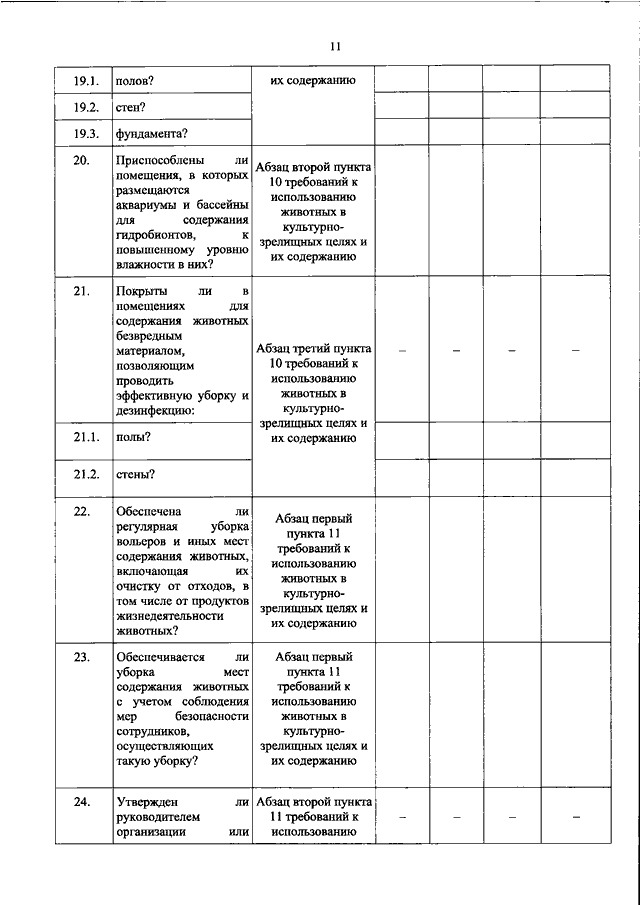 11

| 19.1. | полов? | их содержанию |  |  |  |  |
|---|---|---|---|---|---|---|
| 19.2. | стен? |  |  |  |  |  |
| 19.3. | фундамента? |  |  |  |  |  |
| 20. | Приспособлены ли помещения, в которых размещаются аквариумы и бассейны для содержания гидробионтов, к повышенному уровню влажности в них? | Абзац второй пункта 10 требований к использованию животных в культурно-зрелищных целях и их содержанию |  |  |  |  |
| 21. | Покрыты ли в помещениях для содержания животных безвредным материалом, позволяющим проводить эффективную уборку и дезинфекцию: | Абзац третий пункта 10 требований к использованию животных в культурно-зрелищных целях и их содержанию | – | – | – | – |
| 21.1. | полы? |  |  |  |  |  |
| 21.2. | стены? |  |  |  |  |  |
| 22. | Обеспечена ли регулярная уборка вольеров и иных мест содержания животных, включающая их очистку от отходов, в том числе от продуктов жизнедеятельности животных? | Абзац первый пункта 11 требований к использованию животных в культурно-зрелищных целях и их содержанию |  |  |  |  |
| 23. | Обеспечивается ли уборка мест содержания животных с учетом соблюдения мер безопасности сотрудников, осуществляющих такую уборку? | Абзац первый пункта 11 требований к использованию животных в культурно-зрелищных целях и их содержанию |  |  |  |  |
| 24. | Утвержден ли руководителем организации или | Абзац второй пункта 11 требований к использованию | – | – | – | – |